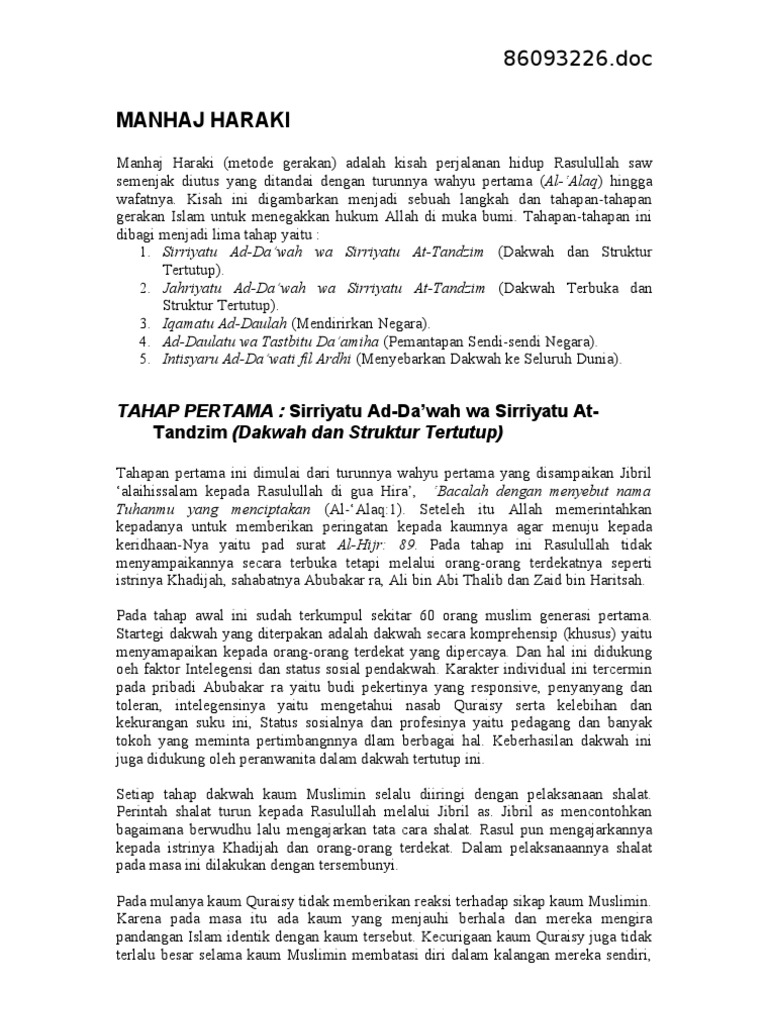 86093226.doc

MANHAJ HARAKI

Manhaj Haraki (metode gerakan) adalah kisah perjalanan hidup Rasulullah saw semenjak diutus yang ditandai dengan turunnya wahyu pertama (Al-'Alaq) hingga wafatnya. Kisah ini digambarkan menjadi sebuah langkah dan tahapan-tahapan gerakan Islam untuk menegakkan hukum Allah di muka bumi. Tahapan-tahapan ini dibagi menjadi lima tahap yaitu :

1. Sirriyatu Ad-Da'wah wa Sirriyatu At-Tandzim (Dakwah dan Struktur Tertutup).
2. Jahriyatu Ad-Da'wah wa Sirriyatu At-Tandzim (Dakwah Terbuka dan Struktur Tertutup).
3. Iqamatu Ad-Daulah (Mendirirkan Negara).
4. Ad-Daulatu wa Tastbitu Da'amiha (Pemantapan Sendi-sendi Negara).
5. Intisyaru Ad-Da'wati fil Ardhi (Menyebarkan Dakwah ke Seluruh Dunia).

TAHAP PERTAMA : Sirriyatu Ad-Da'wah wa Sirriyatu At-Tandzim (Dakwah dan Struktur Tertutup)

Tahapan pertama ini dimulai dari turunnya wahyu pertama yang disampaikan Jibril 'alaihissalam kepada Rasulullah di gua Hira', 'Bacalah dengan menyebut nama Tuhanmu yang menciptakan (Al-'Alaq:1). Seteleh itu Allah memerintahkan kepadanya untuk memberikan peringatan kepada kaumnya agar menuju kepada keridhaan-Nya yaitu pad surat Al-Hijr: 89. Pada tahap ini Rasulullah tidak menyampaikannya secara terbuka tetapi melalui orang-orang terdekatnya seperti istrinya Khadijah, sahabatnya Abubakar ra, Ali bin Abi Thalib dan Zaid bin Haritsah.

Pada tahap awal ini sudah terkumpul sekitar 60 orang muslim generasi pertama. Startegi dakwah yang diterpakan adalah dakwah secara komprehensip (khusus) yaitu menyamapaikan kepada orang-orang terdekat yang dipercaya. Dan hal ini didukung oeh faktor Intelegensi dan status sosial pendakwah. Karakter individual ini tercermin pada pribadi Abubakar ra yaitu budi pekertinya yang responsive, penyanyang dan toleran, intelegensinya yaitu mengetahui nasab Quraisy serta kelebihan dan kekurangan suku ini, Status sosialnya dan profesinya yaitu pedagang dan banyak tokoh yang meminta pertimbangnnya dlam berbagai hal. Keberhasilan dakwah ini juga didukung oleh peranwanita dalam dakwah tertutup ini.

Setiap tahap dakwah kaum Muslimin selalu diiringi dengan pelaksanaan shalat. Perintah shalat turun kepada Rasulullah melalui Jibril as. Jibril as mencontohkan bagaimana berwudhu lalu mengajarkan tata cara shalat. Rasul pun mengajarkannya kepada istrinya Khadijah dan orang-orang terdekat. Dalam pelaksanaannya shalat pada masa ini dilakukan dengan tersembunyi.

Pada mulanya kaum Quraisy tidak memberikan reaksi terhadap sikap kaum Muslimin. Karena pada masa itu ada kaum yang menjauhi berhala dan mereka mengira pandangan Islam identik dengan kaum tersebut. Kecurigaan kaum Quraisy juga tidak terlalu besar selama kaum Muslimin membatasi diri dalam kalangan mereka sendiri,